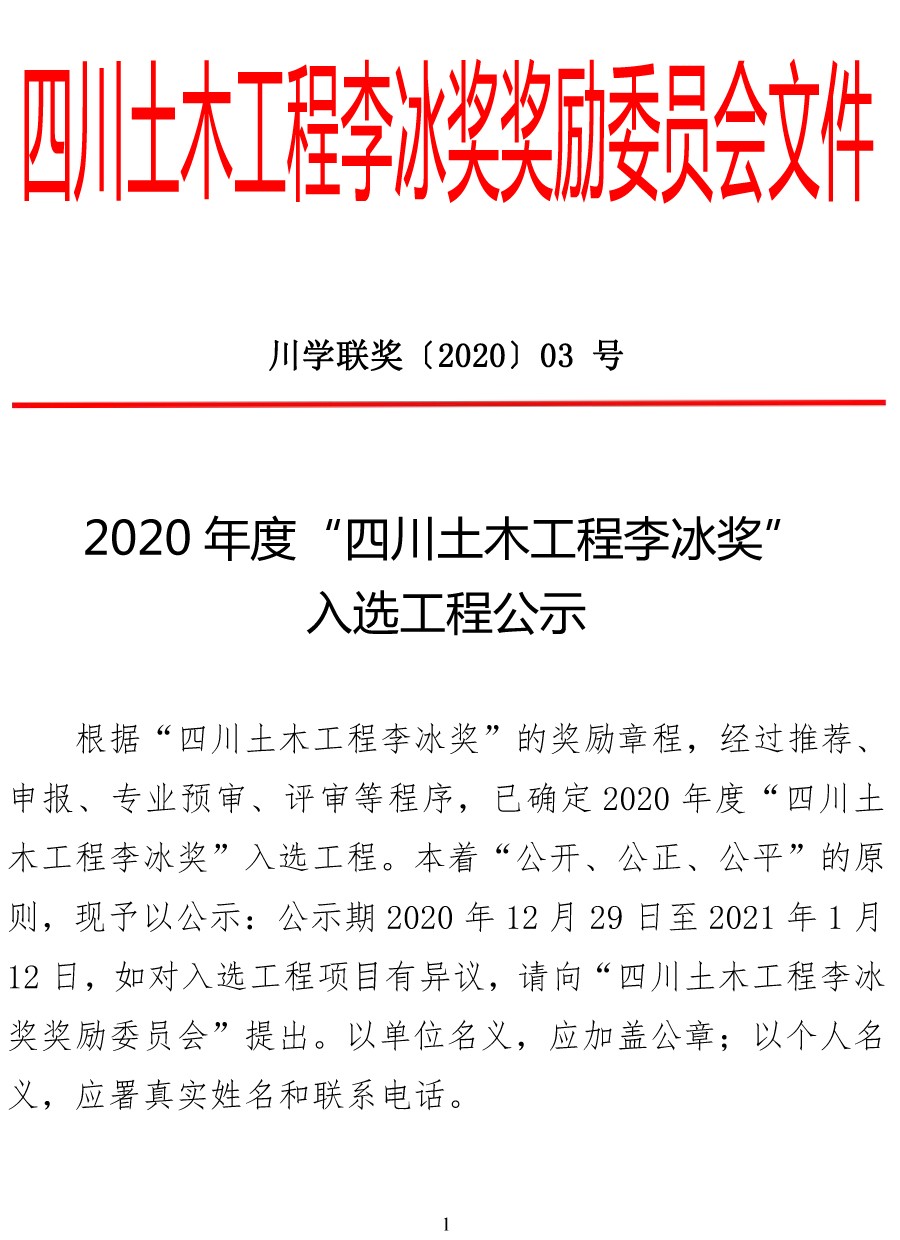 四川土木工程李冰奖奖励委员会文件

川学联奖〔2020〕03 号

2020 年度“四川土木工程李冰奖”
入选工程公示

根据“四川土木工程李冰奖”的奖励章程，经过推荐、申报、专业预审、评审等程序，已确定 2020 年度“四川土木工程李冰奖”入选工程。本着“公开、公正、公平”的原则，现予以公示：公示期 2020 年 12 月 29 日至 2021 年 1 月 12 日，如对入选工程项目有异议，请向“四川土木工程李冰奖奖励委员会”提出。以单位名义，应加盖公章；以个人名义，应署真实姓名和联系电话。

1